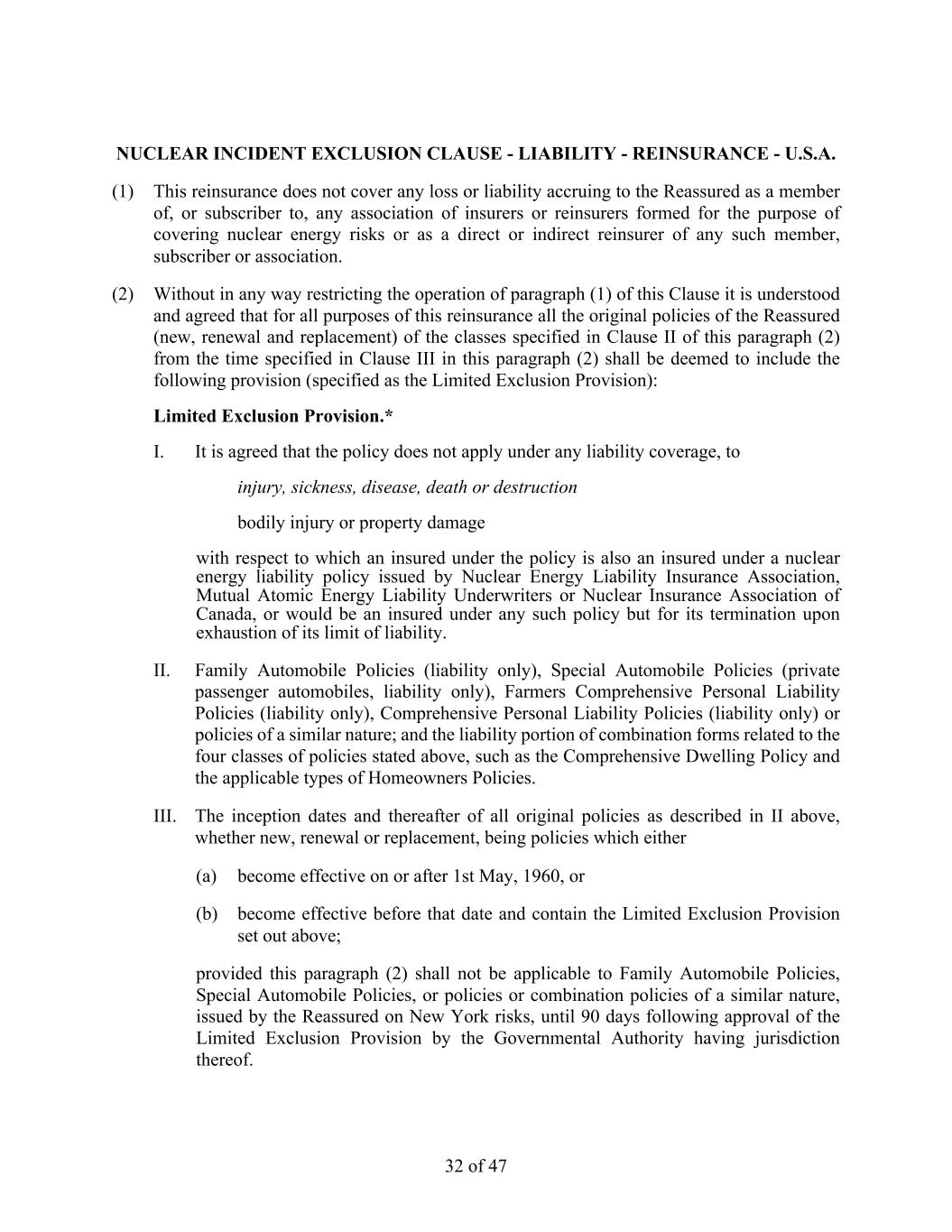 NUCLEAR INCIDENT EXCLUSION CLAUSE - LIABILITY - REINSURANCE - U.S.A.

(1) This reinsurance does not cover any loss or liability accruing to the Reassured as a member of, or subscriber to, any association of insurers or reinsurers formed for the purpose of covering nuclear energy risks or as a direct or indirect reinsurer of any such member, subscriber or association.

(2) Without in any way restricting the operation of paragraph (1) of this Clause it is understood and agreed that for all purposes of this reinsurance all the original policies of the Reassured (new, renewal and replacement) of the classes specified in Clause II of this paragraph (2) from the time specified in Clause III in this paragraph (2) shall be deemed to include the following provision (specified as the Limited Exclusion Provision):

Limited Exclusion Provision.*

I. It is agreed that the policy does not apply under any liability coverage, to

injury, sickness, disease, death or destruction

bodily injury or property damage

with respect to which an insured under the policy is also an insured under a nuclear energy liability policy issued by Nuclear Energy Liability Insurance Association, Mutual Atomic Energy Liability Underwriters or Nuclear Insurance Association of Canada, or would be an insured under any such policy but for its termination upon exhaustion of its limit of liability.

II. Family Automobile Policies (liability only), Special Automobile Policies (private passenger automobiles, liability only), Farmers Comprehensive Personal Liability Policies (liability only), Comprehensive Personal Liability Policies (liability only) or policies of a similar nature; and the liability portion of combination forms related to the four classes of policies stated above, such as the Comprehensive Dwelling Policy and the applicable types of Homeowners Policies.

III. The inception dates and thereafter of all original policies as described in II above, whether new, renewal or replacement, being policies which either

(a) become effective on or after 1st May, 1960, or

(b) become effective before that date and contain the Limited Exclusion Provision set out above;

provided this paragraph (2) shall not be applicable to Family Automobile Policies, Special Automobile Policies, or policies or combination policies of a similar nature, issued by the Reassured on New York risks, until 90 days following approval of the Limited Exclusion Provision by the Governmental Authority having jurisdiction thereof.

32 of 47